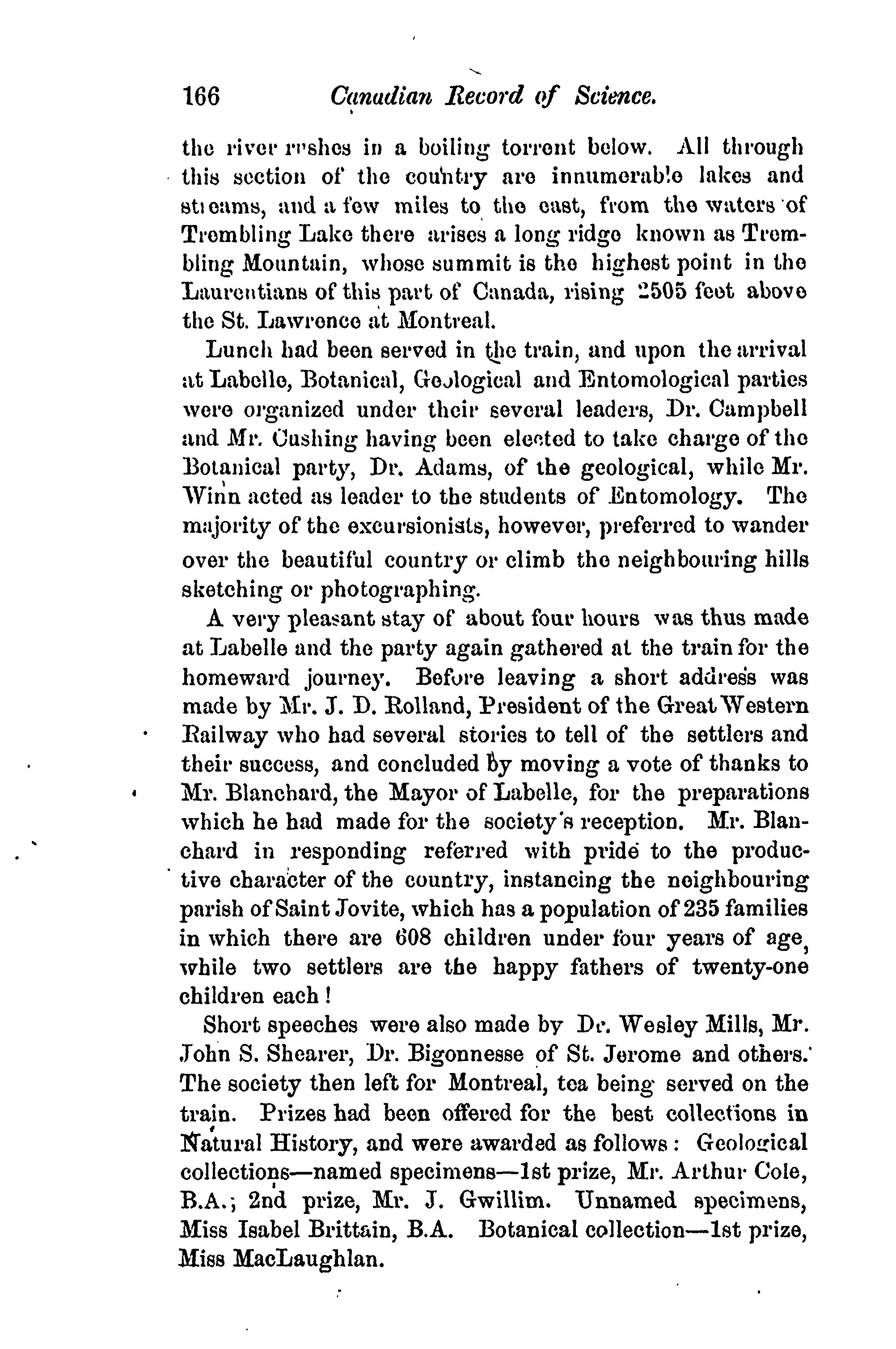 166 Canadian Record of Science.

the river rushes in a boiling torrent below. All through this section of the country are innumerable lakes and streams, and a few miles to the east, from the waters of Trembling Lake there arises a long ridge known as Trembling Mountain, whose summit is the highest point in the Laurentians of this part of Canada, rising 2505 feet above the St. Lawrence at Montreal.

Lunch had been served in the train, and upon the arrival at Labelle, Botanical, Geological and Entomological parties were organized under their several leaders, Dr. Campbell and Mr. Cushing having been elected to take charge of the Botanical party, Dr. Adams, of the geological, while Mr. Winn acted as leader to the students of Entomology. The majority of the excursionists, however, preferred to wander over the beautiful country or climb the neighbouring hills sketching or photographing.

A very pleasant stay of about four hours was thus made at Labelle and the party again gathered at the train for the homeward journey. Before leaving a short address was made by Mr. J. D. Rolland, President of the Great Western Railway who had several stories to tell of the settlers and their success, and concluded by moving a vote of thanks to Mr. Blanchard, the Mayor of Labelle, for the preparations which he had made for the society's reception. Mr. Blanchard in responding referred with pride to the productive character of the country, instancing the neighbouring parish of Saint Jovite, which has a population of 235 families in which there are 608 children under four years of age, while two settlers are the happy fathers of twenty-one children each!

Short speeches were also made by Dr. Wesley Mills, Mr. John S. Shearer, Dr. Bigonnesse of St. Jerome and others. The society then left for Montreal, tea being served on the train. Prizes had been offered for the best collections in Natural History, and were awarded as follows: Geological collections—named specimens—1st prize, Mr. Arthur Cole, B.A.; 2nd prize, Mr. J. Gwillim. Unnamed specimens, Miss Isabel Brittain, B.A. Botanical collection—1st prize, Miss MacLaughlan.